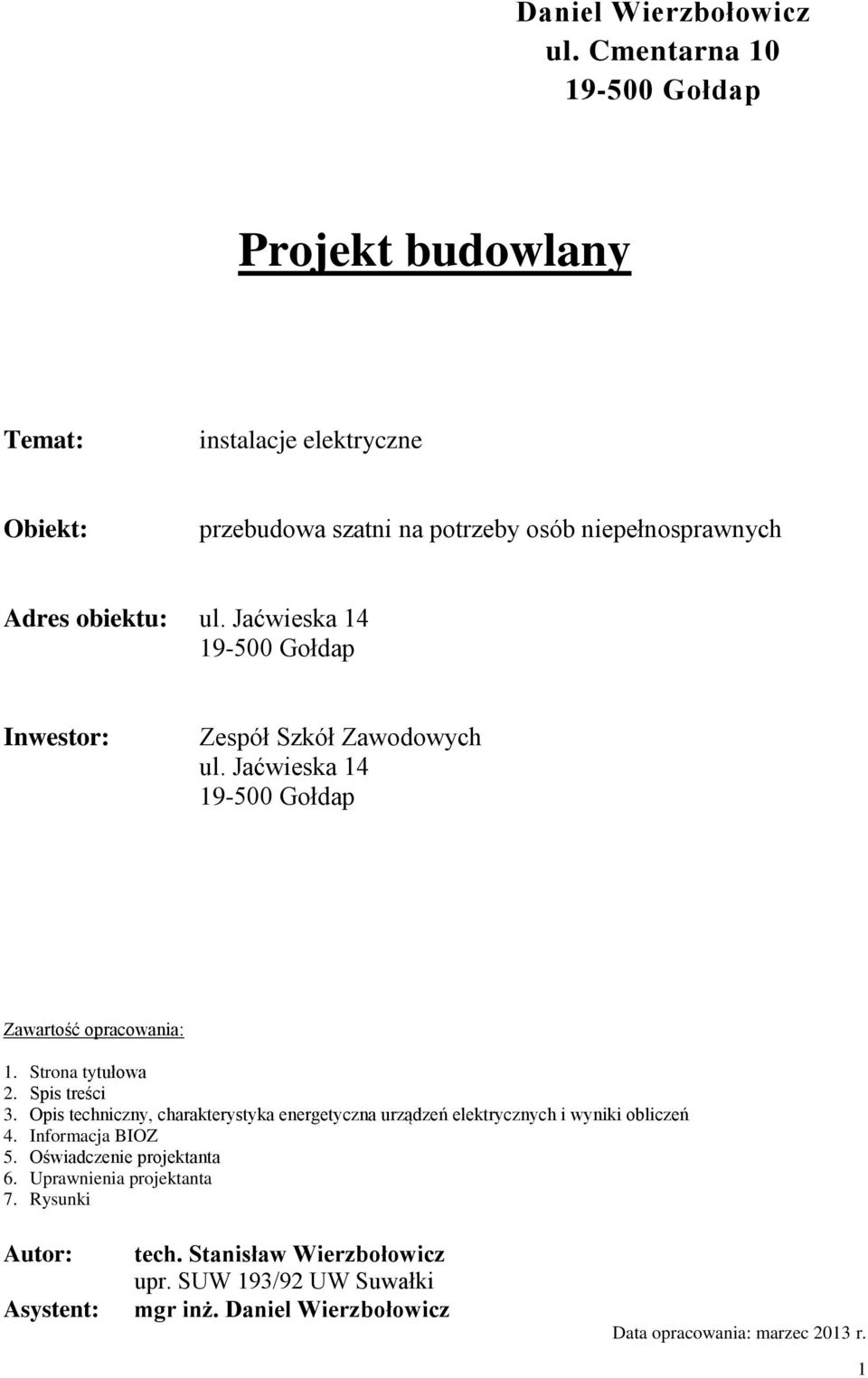 Daniel Wierzbołowicz
ul. Cmentarna 10
19-500 Gołdap

Projekt budowlany

Temat: instalacje elektryczne

Obiekt: przebudowa szatni na potrzeby osób niepełnosprawnych

Adres obiektu: ul. Jaćwieska 14
19-500 Gołdap

Inwestor: Zespół Szkół Zawodowych
ul. Jaćwieska 14
19-500 Gołdap

Zawartość opracowania:

1. Strona tytułowa
2. Spis treści
3. Opis techniczny, charakterystyka energetyczna urządzeń elektrycznych i wyniki obliczeń
4. Informacja BIOZ
5. Oświadczenie projektanta
6. Uprawnienia projektanta
7. Rysunki

Autor: tech. Stanisław Wierzbołowicz
upr. SUW 193/92 UW Suwałki
Asystent: mgr inż. Daniel Wierzbołowicz

Data opracowania: marzec 2013 r.

1